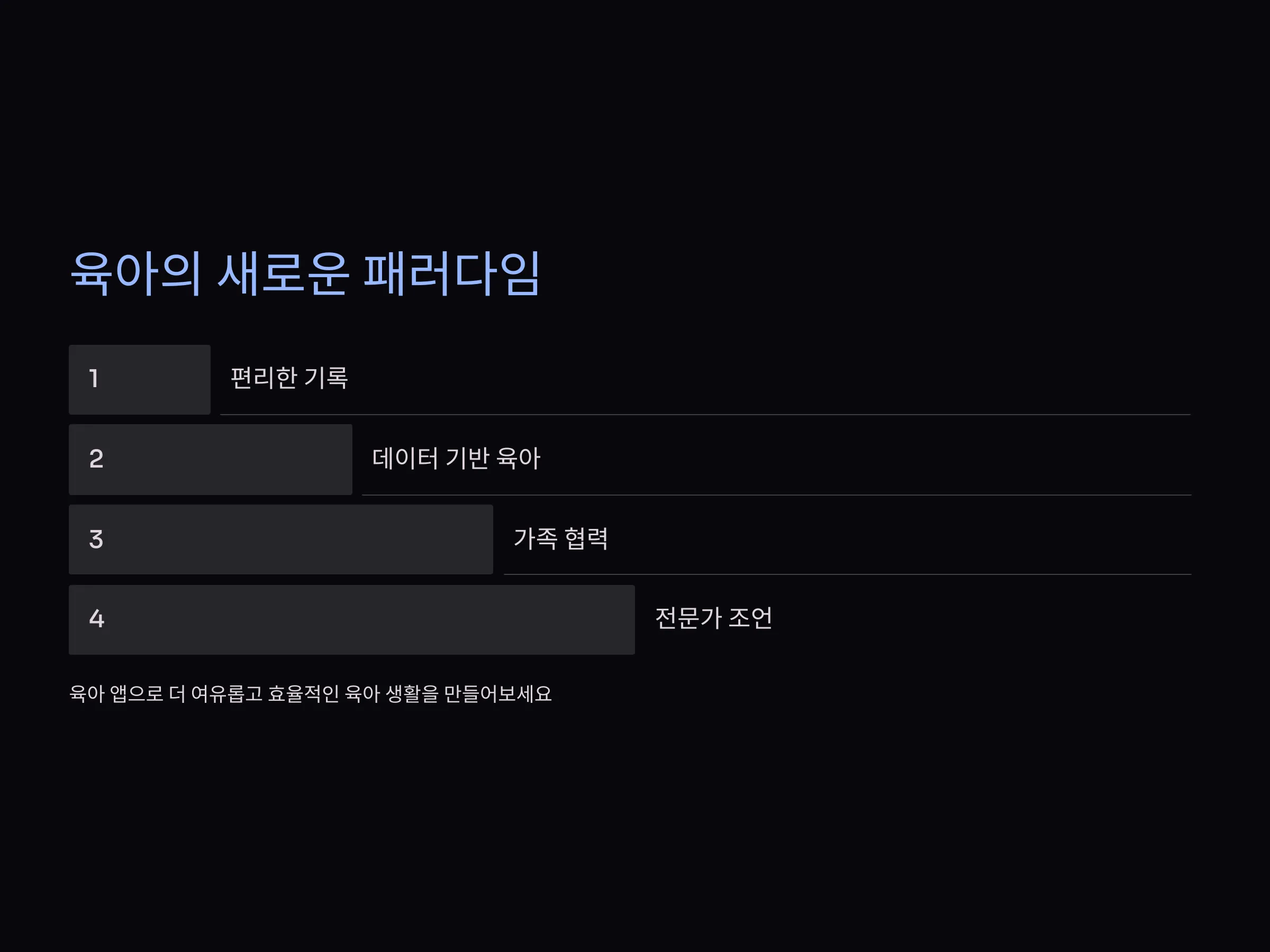 육아의 새로운 패러다임

1

편리한 기록

2

데이터 기반 육아

3

가족 협력

4

전문가 조언

육아 앱으로 더 여유롭고 효율적인 육아 생활을 만들어보세요